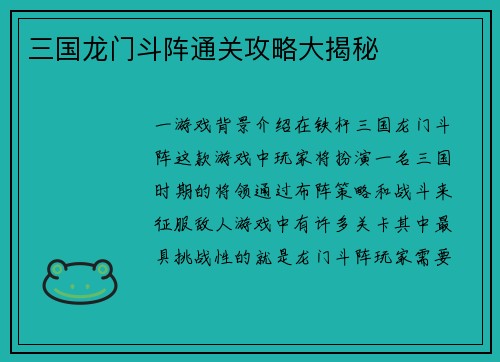 三国龙门斗阵通关攻略大揭秘

一游戏背景介绍在铁杆三国龙门斗阵这款游戏中玩家将扮演一名三国时期的将领通过布阵策略和战斗来征服敌人游戏中有许多关卡其中最具挑战性的就是龙门斗阵玩家需要